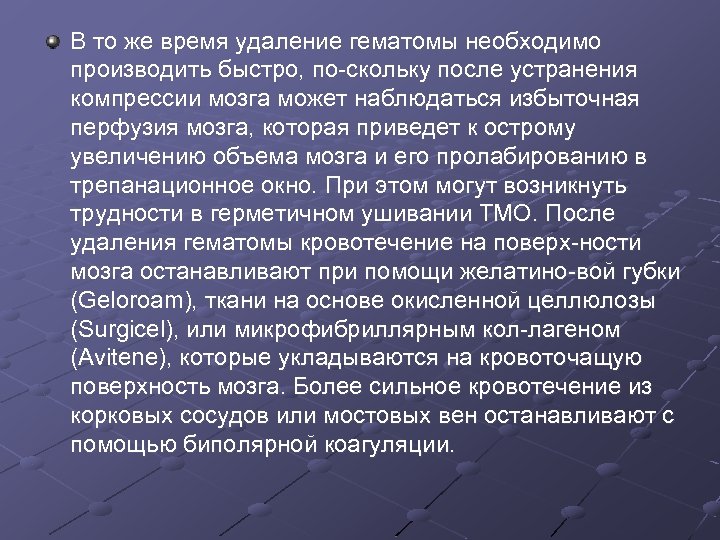 В то же время удаление гематомы необходимо производить быстро, по-скольку после устранения компрессии мозга может наблюдаться избыточная перфузия мозга, которая приведет к острому увеличению объема мозга и его пролабированию в трепанационное окно. При этом могут возникнуть трудности в герметичном ушивании ТМО. После удаления гематомы кровотечение на поверх-ности мозга останавливают при помощи желатино-вой губки (Geloroam), ткани на основе окисленной целлюлозы (Surgicel), или микрофибриллярным кол-лагеном (Avitene), которые укладываются на кровоточащую поверхность мозга. Более сильное кровотечение из корковых сосудов или мостовых вен останавливают с помощью биполярной коагуляции.